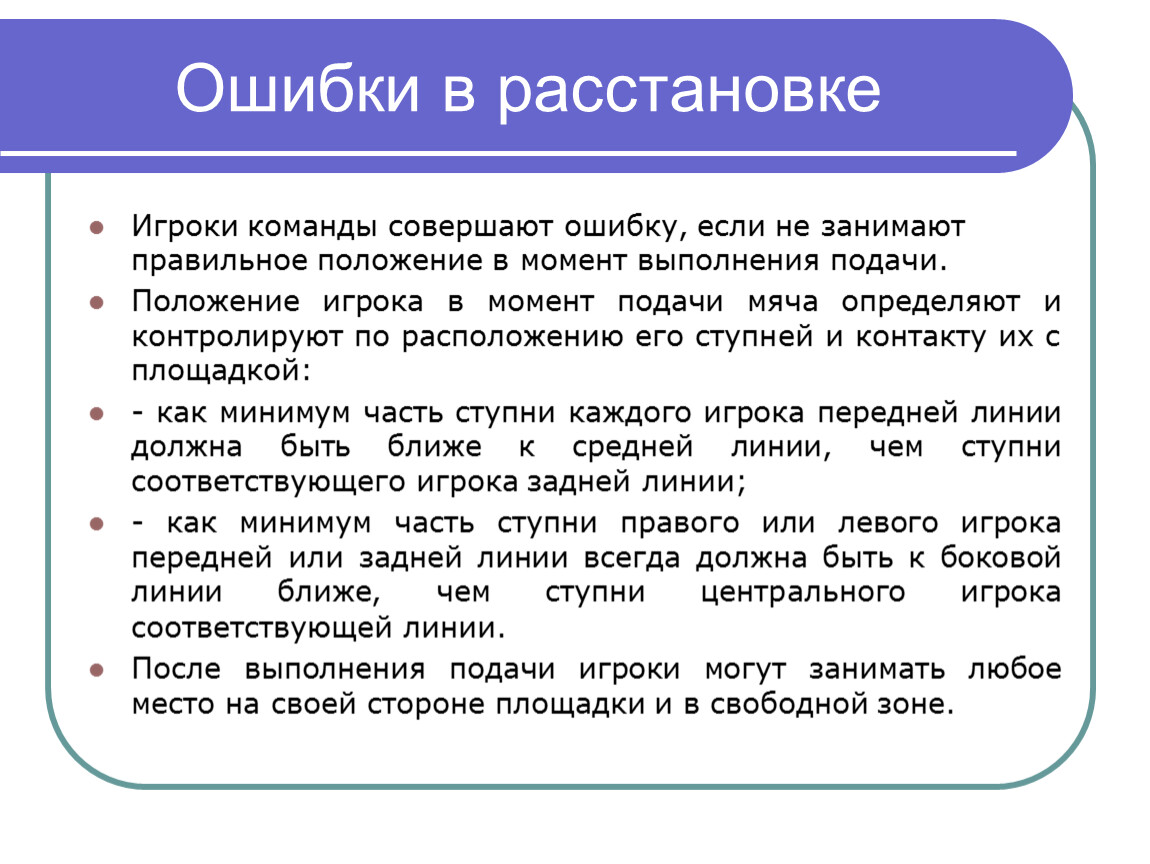 Ошибки в расстановке

Игроки команды совершают ошибку, если не занимают правильное положение в момент выполнения подачи.

Положение игрока в момент подачи мяча определяют и контролируют по расположению его ступней и контакту их с площадкой:

- как минимум часть ступни каждого игрока передней линии должна быть ближе к средней линии, чем ступни соответствующего игрока задней линии;

- как минимум часть ступни правого или левого игрока передней или задней линии всегда должна быть к боковой линии ближе, чем ступни центрального игрока соответствующей линии.

После выполнения подачи игроки могут занимать любое место на своей стороне площадки и в свободной зоне.